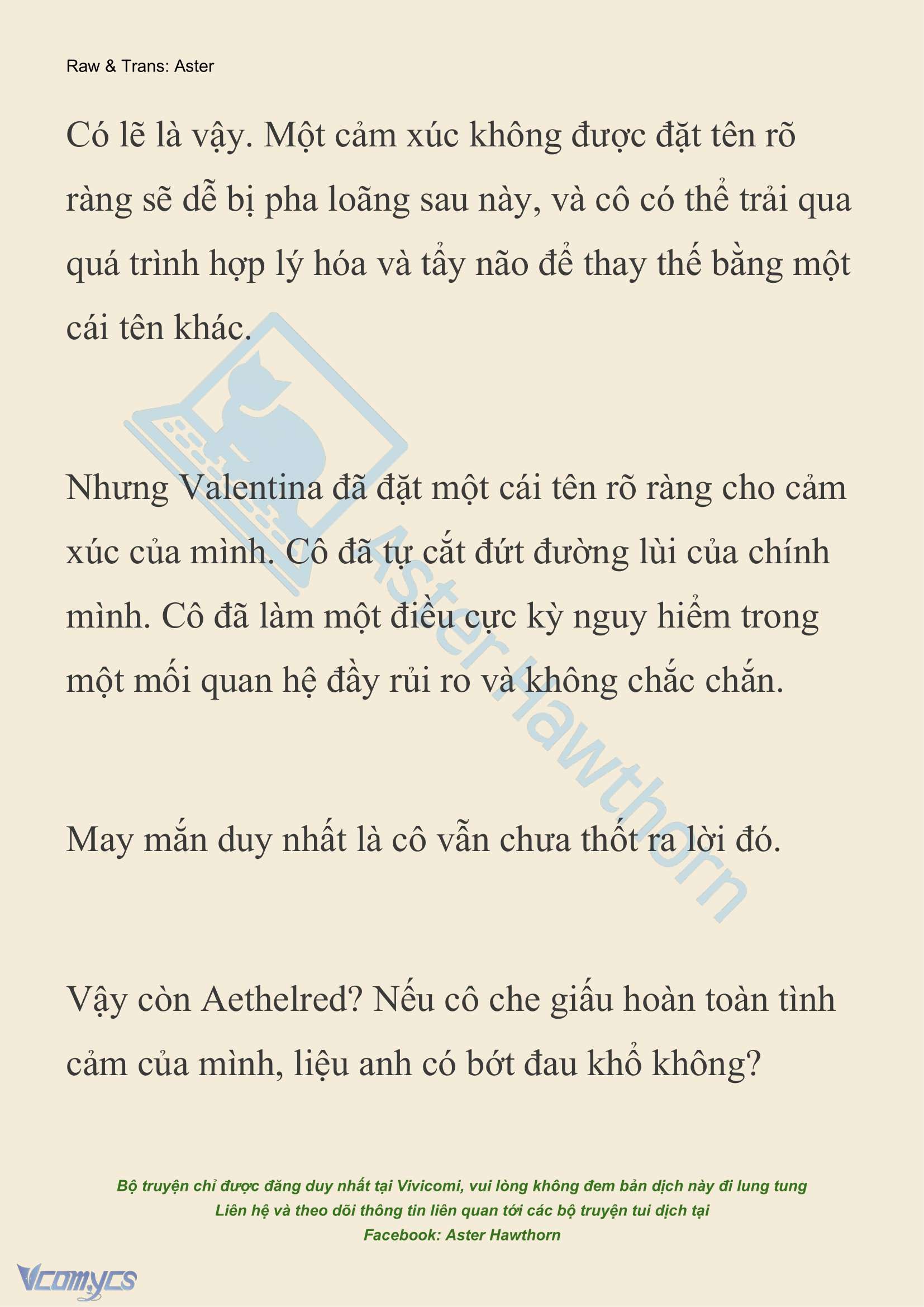 Raw & Trans: Aster

Có lẽ là vậy. Một cảm xúc không được đặt tên rõ ràng sẽ dễ bị pha loãng sau này, và cô có thể trải qua quá trình hợp lý hóa và tẩy não để thay thế bằng một cái tên khác.

Nhưng Valentina đã đặt một cái tên rõ ràng cho cảm xúc của mình. Cô đã tự cắt đứt đường lùi của chính mình. Cô đã làm một điều cực kỳ nguy hiểm trong một mối quan hệ đầy rủi ro và không chắc chắn.

May mắn duy nhất là cô vẫn chưa thốt ra lời đó.

Vậy còn Aethelred? Nếu cô che giấu hoàn toàn tình cảm của mình, liệu anh có bớt đau khổ không?

Aster Hawthorn

Bộ truyện chỉ được đăng duy nhất tại Vivicomi, vui lòng không đem bản dịch này đi lung tung
Liên hệ và theo dõi thông tin liên quan tới các bộ truyện tui dịch tại
Facebook: Aster Hawthorn

Vcomycs